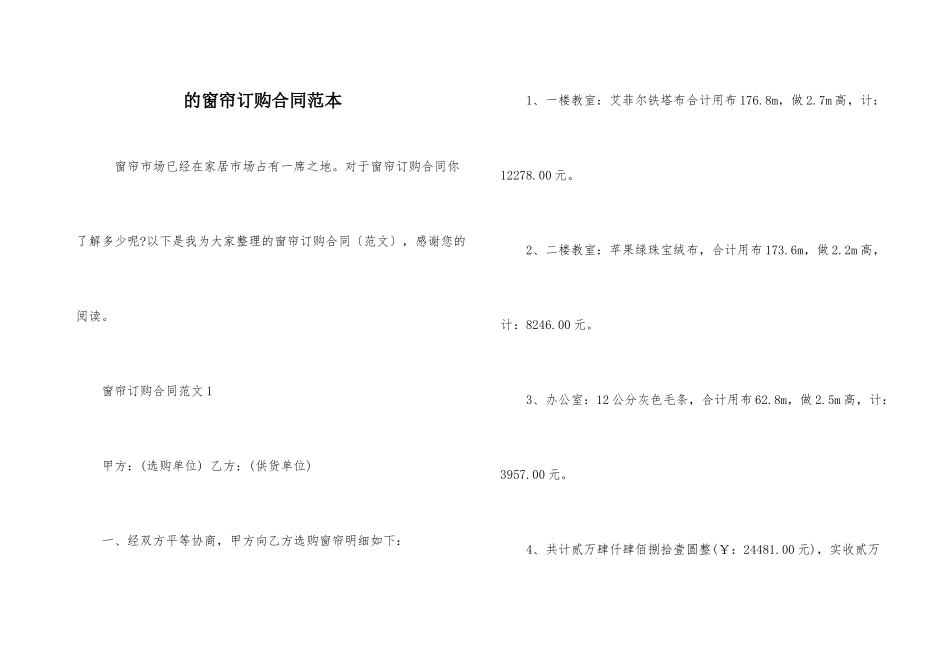 的窗帘订购合同范本

窗帘市场已经在家居市场占有一席之地。对于窗帘订购合同你了解多少呢?以下是我为大家整理的窗帘订购合同〔范文〕，感谢您的阅读。

窗帘订购合同范文 1

甲方：(选购单位) 乙方：(供货单位)

一、经双方平等协商，甲方向乙方选购窗帘明细如下：

1、一楼教室：艾菲尔铁塔布合计用布 176.8m，做 2.7m 高，计：12278.00 元。

2、二楼教室：苹果绿珠宝绒布，合计用布 173.6m，做 2.2m 高，计：8246.00 元。

3、办公室：12 公分灰色毛条，合计用布 62.8m，做 2.5m 高，计：3957.00 元。

4、共计贰万肆仟肆佰捌拾壹圆整(￥：24481.00 元)，实收贰万